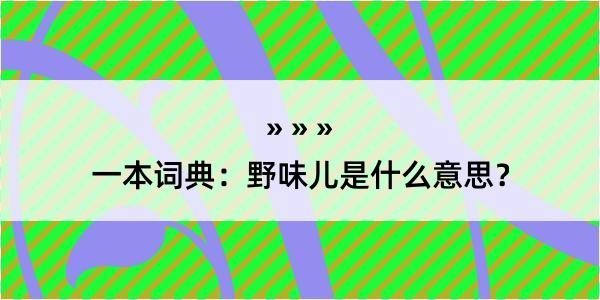 » » »

一本词典：野味儿是什么意思？